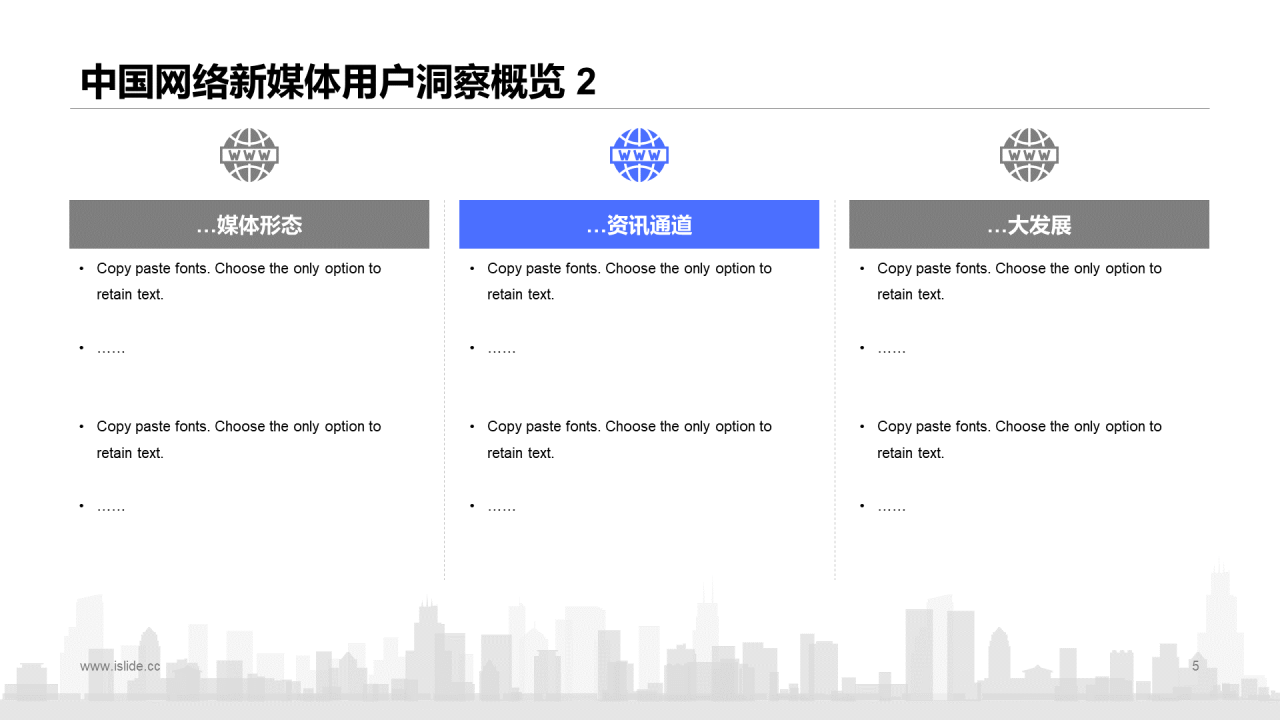 中国网络新媒体用户洞察概览 2

WWW

…媒体形态

• Copy paste fonts. Choose the only option to retain text.

• ……

• Copy paste fonts. Choose the only option to retain text.

• ……

WWW

…资讯通道

• Copy paste fonts. Choose the only option to retain text.

• ……

• Copy paste fonts. Choose the only option to retain text.

• ……

WWW

…大发展

• Copy paste fonts. Choose the only option to retain text.

• ……

• Copy paste fonts. Choose the only option to retain text.

• ……

www.islide.cc

5